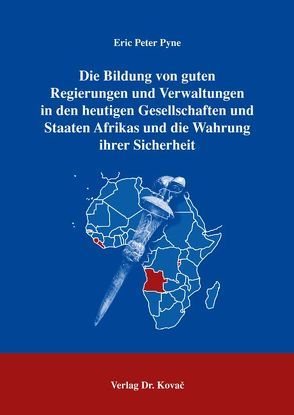 Eric Peter Pyne

Die Bildung von guten Regierungen und Verwaltungen in den heutigen Gesellschaften und Staaten Afrikas und die Wahrung ihrer Sicherheit

Verlag Dr. Kovač